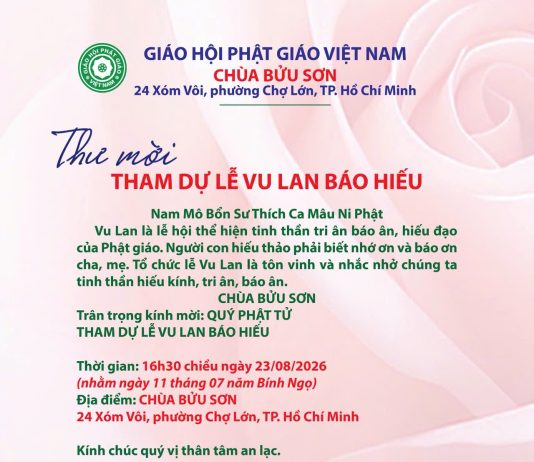 GIÁO HỘI PHẬT GIÁO VIỆT NAM
CHÙA BỬU SƠN
24 Xóm Vôi, phường Chợ Lớn, TP. Hồ Chí Minh

Thư mời
THAM DỰ LỄ VU LAN BÁO HIẾU

Nam Mô Bổn Sư Thích Ca Mâu Ni Phật

Vu Lan là lễ hội thể hiện tinh thần tri ân báo ân, hiếu đạo của Phật giáo. Người con hiếu thảo phải biết nhớ ơn và báo ơn cha, mẹ. Tổ chức lễ Vu Lan là tôn vinh và nhắc nhở chúng ta tinh thần hiếu kính, tri ân, báo ân.

CHÙA BỬU SƠN
Trân trọng kính mời: QUÝ PHẬT TỬ
THAM DỰ LỄ VU LAN BÁO HIẾU

Thời gian: 16h30 chiều ngày 23/08/2026
(nhằm ngày 11 tháng 07 năm Bính Ngọ)
Địa điểm: CHÙA BỬU SƠN
24 Xóm Vôi, phường Chợ Lớn, TP. Hồ Chí Minh

Kính chúc quý vị thân tâm an lạc.